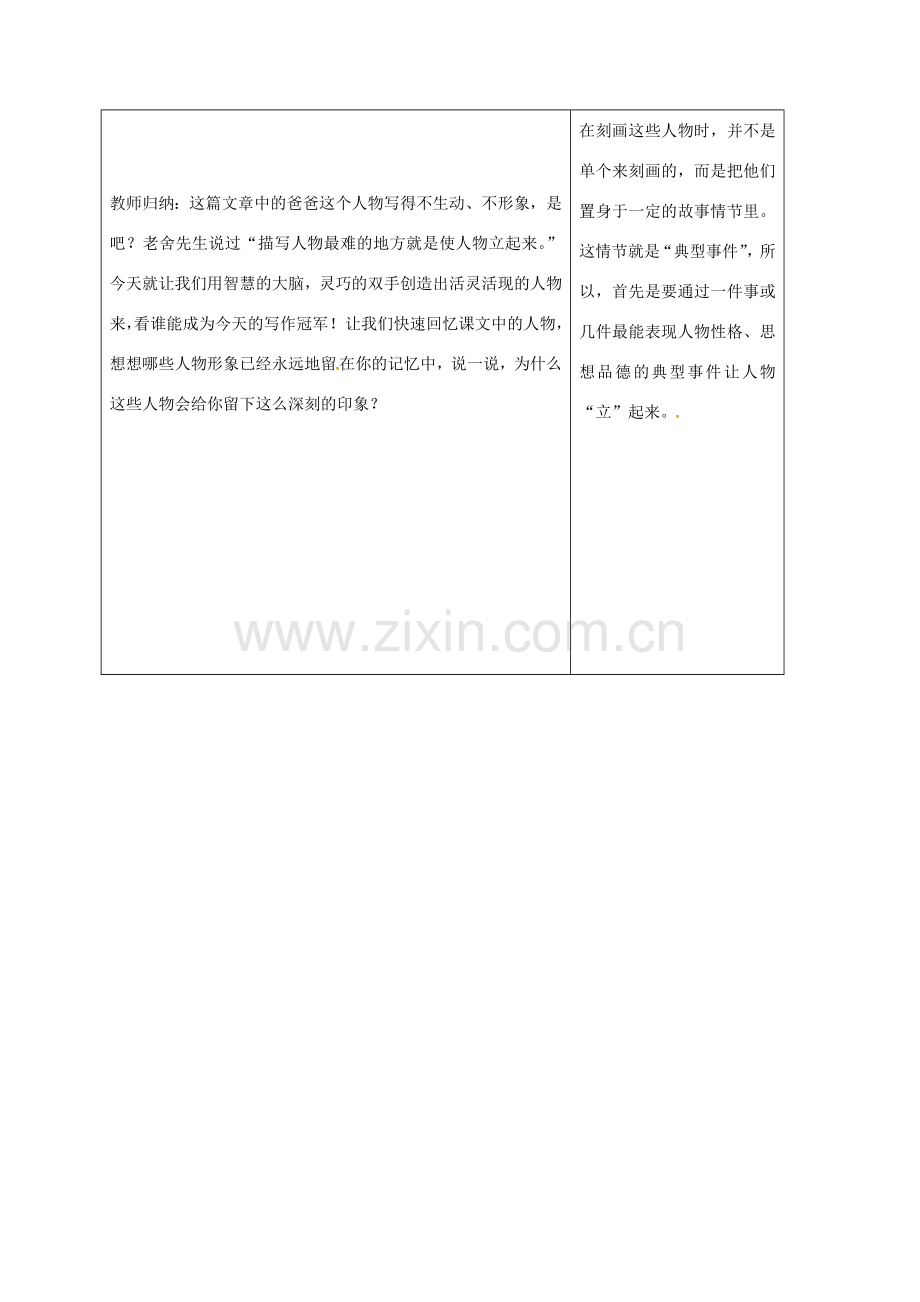 | 教师归纳：这篇文章中的爸爸这个人物写得不生动、不形象，是吧？老舍先生说过“描写人物最难的地方就是使人物立起来。”今天就让我们用智慧的大脑，灵巧的双手创造出活灵活现的人物来，看谁能成为今天的写作冠军！让我们快速回忆课文中的人物，想想哪些人物形象已经永远地留在你的记忆中，说一说，为什么这些人物会给你留下这么深刻的印象？ | 在刻画这些人物时，并不是单个来刻画的，而是把他们置身于一定的故事情节里。这情节就是“典型事件”，所以，首先是要通过一件事或几件最能表现人物性格、思想品德的典型事件让人物“立”起来。 |
|---|---|

www.zixin.com.cn